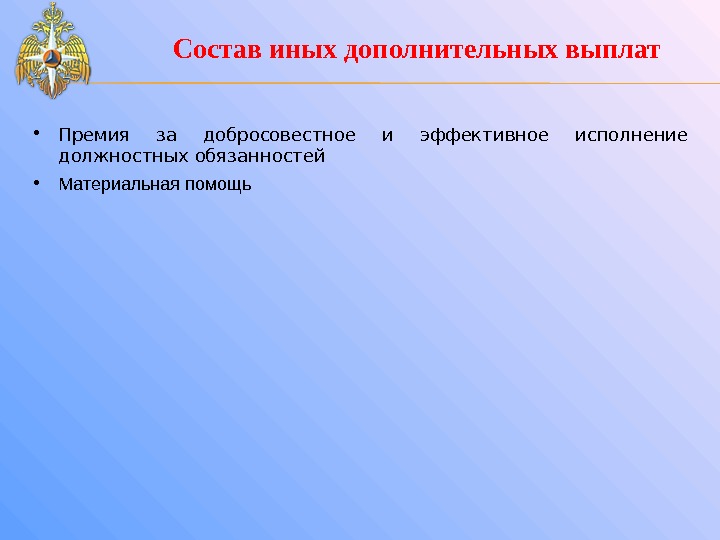 Состав иных дополнительных выплат

• Премия за добросовестное и эффективное исполнение должностных обязанностей
• Материальная помощь